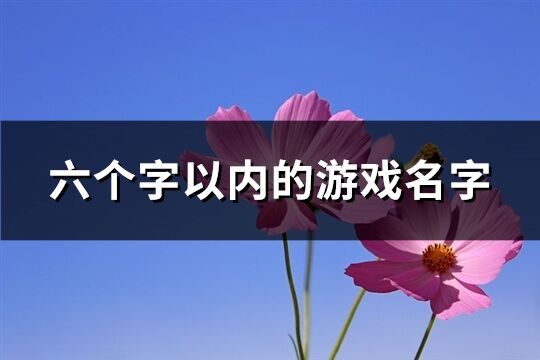 六个字以内的游戏名字